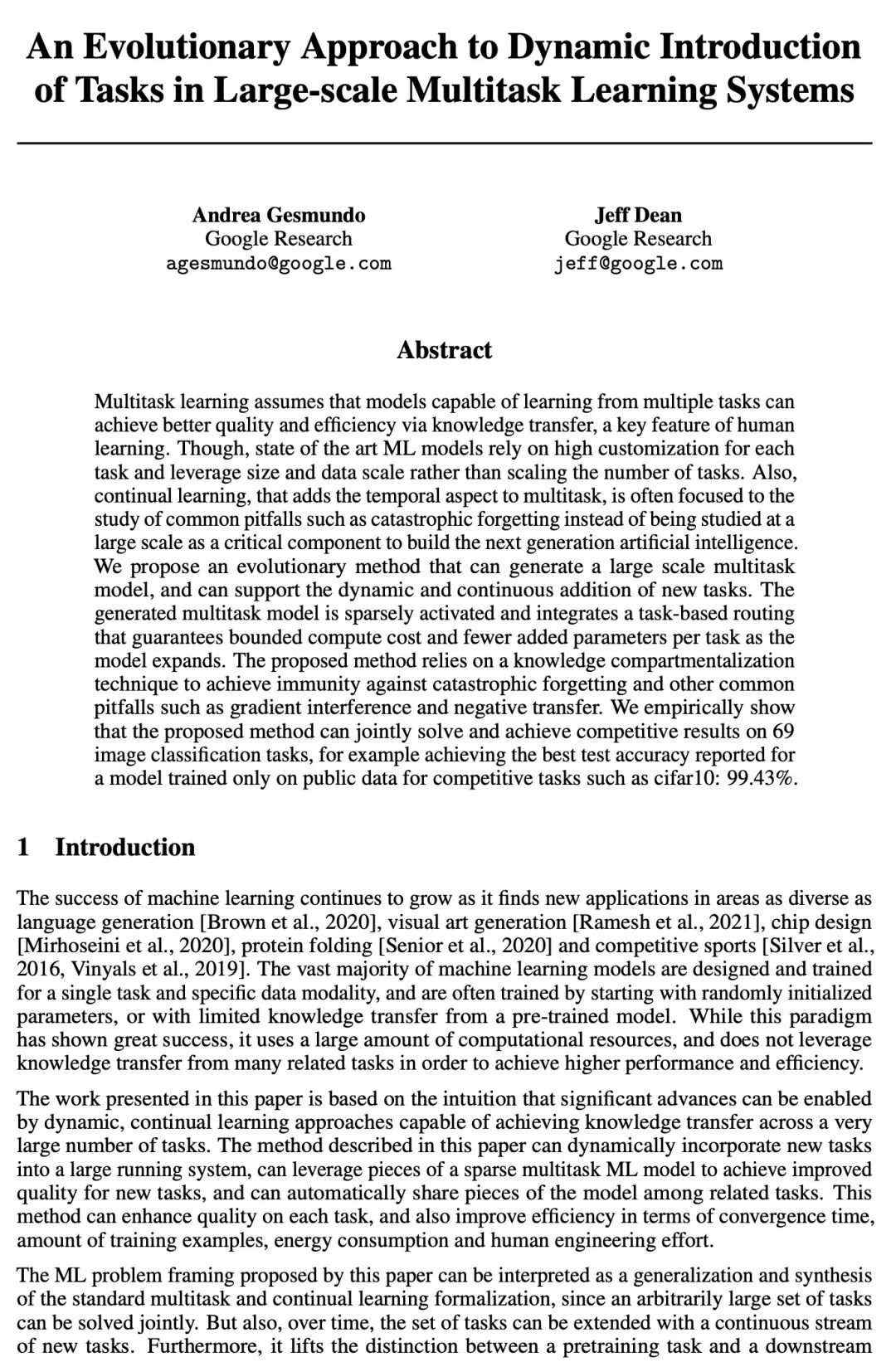 An Evolutionary Approach to Dynamic Introduction of Tasks in Large-scale Multitask Learning Systems

Andrea Gesmundo
Google Research
agesmundo@google.com

Jeff Dean
Google Research
jeff@google.com

Abstract

Multitask learning assumes that models capable of learning from multiple tasks can achieve better quality and efficiency via knowledge transfer, a key feature of human learning. Though, state of the art ML models rely on high customization for each task and leverage size and data scale rather than scaling the number of tasks. Also, continual learning, that adds the temporal aspect to multitask, is often focused to the study of common pitfalls such as catastrophic forgetting instead of being studied at a large scale as a critical component to build the next generation artificial intelligence. We propose an evolutionary method that can generate a large scale multitask model, and can support the dynamic and continuous addition of new tasks. The generated multitask model is sparsely activated and integrates a task-based routing that guarantees bounded compute cost and fewer added parameters per task as the model expands. The proposed method relies on a knowledge compartmentalization technique to achieve immunity against catastrophic forgetting and other common pitfalls such as gradient interference and negative transfer. We empirically show that the proposed method can jointly solve and achieve competitive results on 69 image classification tasks, for example achieving the best test accuracy reported for a model trained only on public data for competitive tasks such as cifar10: 99.43%.

1 Introduction

The success of machine learning continues to grow as it finds new applications in areas as diverse as language generation [Brown et al., 2020], visual art generation [Ramesh et al., 2021], chip design [Mirhoseini et al., 2020], protein folding [Senior et al., 2020] and competitive sports [Silver et al., 2016, Vinyals et al., 2019]. The vast majority of machine learning models are designed and trained for a single task and specific data modality, and are often trained by starting with randomly initialized parameters, or with limited knowledge transfer from a pre-trained model. While this paradigm has shown great success, it uses a large amount of computational resources, and does not leverage knowledge transfer from many related tasks in order to achieve higher performance and efficiency.

The work presented in this paper is based on the intuition that significant advances can be enabled by dynamic, continual learning approaches capable of achieving knowledge transfer across a very large number of tasks. The method described in this paper can dynamically incorporate new tasks into a large running system, can leverage pieces of a sparse multitask ML model to achieve improved quality for new tasks, and can automatically share pieces of the model among related tasks. This method can enhance quality on each task, and also improve efficiency in terms of convergence time, amount of training examples, energy consumption and human engineering effort.

The ML problem framing proposed by this paper can be interpreted as a generalization and synthesis of the standard multitask and continual learning formalization, since an arbitrarily large set of tasks can be solved jointly. But also, over time, the set of tasks can be extended with a continuous stream of new tasks. Furthermore, it lifts the distinction between a pretraining task and a downstream